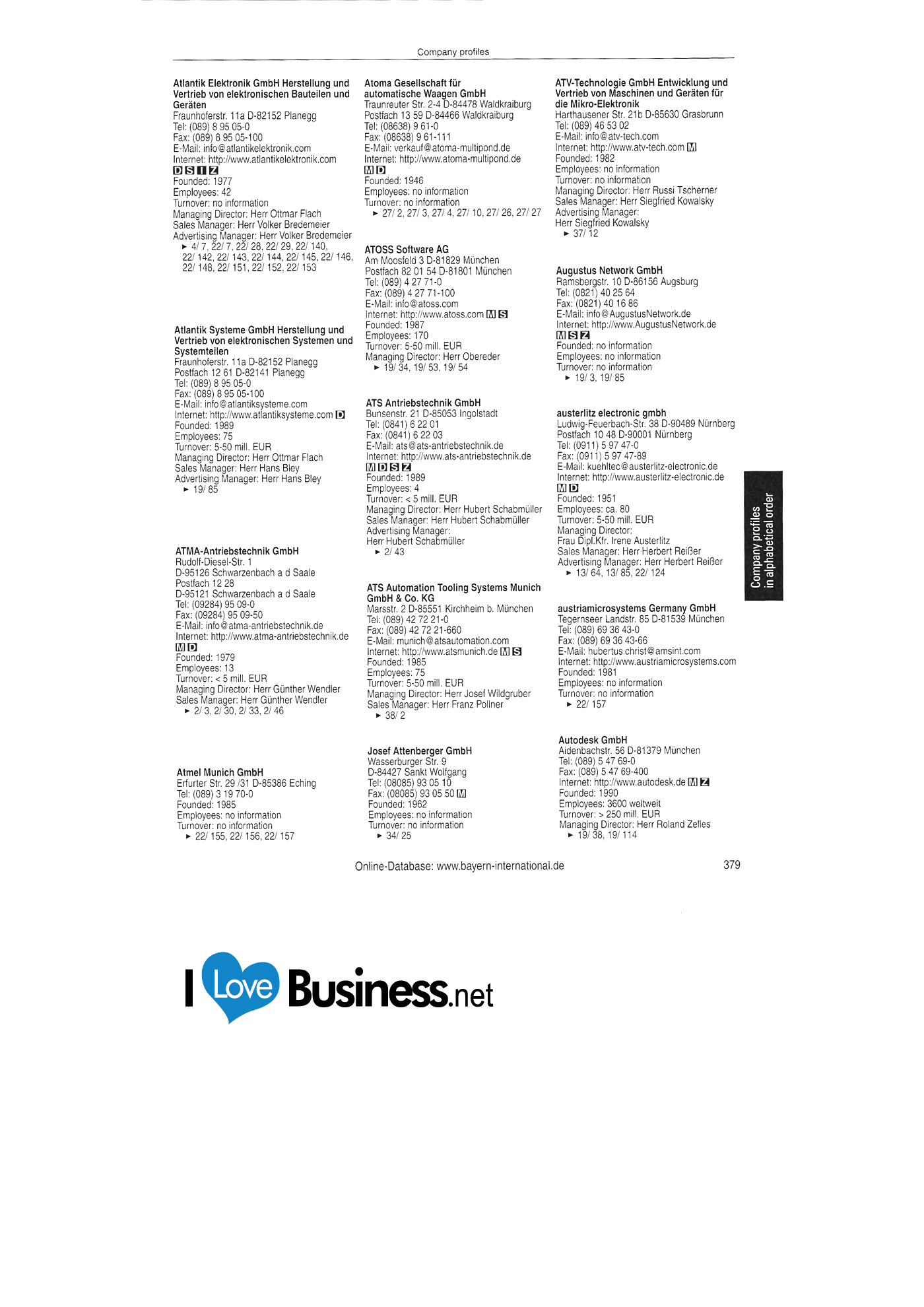 Company profiles

Atlantik Elektronik GmbH Herstellung und Vertrieb von elektronischen Bauteilen und Geräten
Fraunhoferstr. 11a D-82152 Planegg
Tel: (089) 8 95 05-0
Fax: (089) 8 95 05-100
E-Mail: info@atlantikelektronik.com
Internet: http://www.atlantikelektronik.com
D S I Z
Founded: 1977
Employees: 42
Turnover: no information
Managing Director: Herr Ottmar Flach
Sales Manager: Herr Volker Bredemeier
Advertising Manager: Herr Volker Bredemeier
► 4/ 7, 22/ 7, 22/ 28, 22/ 29, 22/ 140, 22/ 142, 22/ 143, 22/ 144, 22/ 145, 22/ 146, 22/ 148, 22/ 151, 22/ 152, 22/ 153

Atlantik Systeme GmbH Herstellung und Vertrieb von elektronischen Systemen und Systemteilen
Fraunhoferstr. 11a D-82152 Planegg
Postfach 12 61 D-82141 Planegg
Tel: (089) 8 95 05-0
Fax: (089) 8 95 05-100
E-Mail: info@atlantiksysteme.com
Internet: http://www.atlantiksysteme.com D
Founded: 1989
Employees: 75
Turnover: 5-50 mill. EUR
Managing Director: Herr Ottmar Flach
Sales Manager: Herr Hans Bley
Advertising Manager: Herr Hans Bley
► 19/ 85

ATMA-Antriebstechnik GmbH
Rudolf-Diesel-Str. 1
D-95126 Schwarzenbach a d Saale
Postfach 12 28
D-95121 Schwarzenbach a d Saale
Tel: (09284) 95 09-0
Fax: (09284) 95 09-50
E-Mail: info@atma-antriebstechnik.de
Internet: http://www.atma-antriebstechnik.de
M D
Founded: 1979
Employees: 13
Turnover: < 5 mill. EUR
Managing Director: Herr Günther Wendler
Sales Manager: Herr Günther Wendler
► 2/ 3, 2/ 30, 2/ 33, 2/ 46

Atmel Munich GmbH
Erfurter Str. 29 /31 D-85386 Eching
Tel: (089) 3 19 70-0
Founded: 1985
Employees: no information
Turnover: no information
► 22/ 155, 22/ 156, 22/ 157

Atoma Gesellschaft für automatische Waagen GmbH
Traunreuter Str. 2-4 D-84478 Waldkraiburg
Postfach 13 59 D-84466 Waldkraiburg
Tel: (08638) 9 61-0
Fax: (08638) 9 61-111
E-Mail: verkauf@atoma-multipond.de
Internet: http://www.atoma-multipond.de
M D
Founded: 1946
Employees: no information
Turnover: no information
► 27/ 2, 27/ 3, 27/ 4, 27/ 10, 27/ 26, 27/ 27

ATOSS Software AG
Am Moosfeld 3 D-81829 München
Postfach 82 01 54 D-81801 München
Tel: (089) 4 27 71-0
Fax: (089) 4 27 71-100
E-Mail: info@atoss.com
Internet: http://www.atoss.com M S
Founded: 1987
Employees: 170
Turnover: 5-50 mill. EUR
Managing Director: Herr Obereder
► 19/ 34, 19/ 53, 19/ 54

ATS Antriebstechnik GmbH
Bunsenstr. 21 D-85053 Ingolstadt
Tel: (0841) 6 22 01
Fax: (0841) 6 22 03
E-Mail: ats@ats-antriebstechnik.de
Internet: http://www.ats-antriebstechnik.de
M D S Z
Founded: 1989
Employees: 4
Turnover: < 5 mill. EUR
Managing Director: Herr Hubert Schabmüller
Sales Manager: Herr Hubert Schabmüller
Advertising Manager:
Herr Hubert Schabmüller
► 2/ 43

ATS Automation Tooling Systems Munich GmbH & Co. KG
Marsstr. 2 D-85551 Kirchheim b. München
Tel: (089) 42 72 21-0
Fax: (089) 42 72 21-660
E-Mail: munich@atsautomation.com
Internet: http://www.atsmunich.de M S
Founded: 1985
Employees: 75
Turnover: 5-50 mill. EUR
Managing Director: Herr Josef Wildgruber
Sales Manager: Herr Franz Pollner
► 38/ 2

Josef Attenberger GmbH
Wasserburger Str. 9
D-84427 Sankt Wolfgang
Tel: (08085) 93 05 10
Fax: (08085) 93 05 50 M
Founded: 1962
Employees: no information
Turnover: no information
► 34/ 25

ATV-Technologie GmbH Entwicklung und Vertrieb von Maschinen und Geräten für die Mikro-Elektronik
Harthausener Str. 21b D-85630 Grasbrunn
Tel: (089) 46 53 02
E-Mail: info@atv-tech.com
Internet: http://www.atv-tech.com M
Founded: 1982
Employees: no information
Turnover: no information
Managing Director: Herr Russi Tscherner
Sales Manager: Herr Siegfried Kowalsky
Advertising Manager:
Herr Siegfried Kowalsky
► 37/ 12

Augustus Network GmbH
Ramsbergstr. 10 D-86156 Augsburg
Tel: (0821) 40 25 64
Fax: (0821) 40 16 86
E-Mail: info@AugustusNetwork.de
Internet: http://www.AugustusNetwork.de
M S Z
Founded: no information
Employees: no information
Turnover: no information
► 19/ 3, 19/ 85

austerlitz electronic gmbh
Ludwig-Feuerbach-Str. 38 D-90489 Nürnberg
Postfach 10 48 D-90001 Nürnberg
Tel: (0911) 5 97 47-0
Fax: (0911) 5 97 47-89
E-Mail: kuehltec@austerlitz-electronic.de
Internet: http://www.austerlitz-electronic.de
M D
Founded: 1951
Employees: ca. 80
Turnover: 5-50 mill. EUR
Managing Director:
Frau Dipl.Kfr. Irene Austerlitz
Sales Manager: Herr Herbert Reißer
Advertising Manager: Herr Herbert Reißer
► 13/ 64, 13/ 85, 22/ 124

austriamicrosystems Germany GmbH
Tegernseer Landstr. 85 D-81539 München
Tel: (089) 69 36 43-0
Fax: (089) 69 36 43-66
E-Mail: hubertus.christ@amsint.com
Internet: http://www.austriamicrosystems.com
Founded: 1981
Employees: no information
Turnover: no information
► 22/ 157

Autodesk GmbH
Aidenbachstr. 56 D-81379 München
Tel: (089) 5 47 69-0
Fax: (089) 5 47 69-400
Internet: http://www.autodesk.de M Z
Founded: 1990
Employees: 3600 weltweit
Turnover: > 250 mill. EUR
Managing Director: Herr Roland Zelles
► 19/ 38, 19/ 114

Company profiles in alphabetical order

Online-Database: www.bayern-international.de 379

I Love Business.net